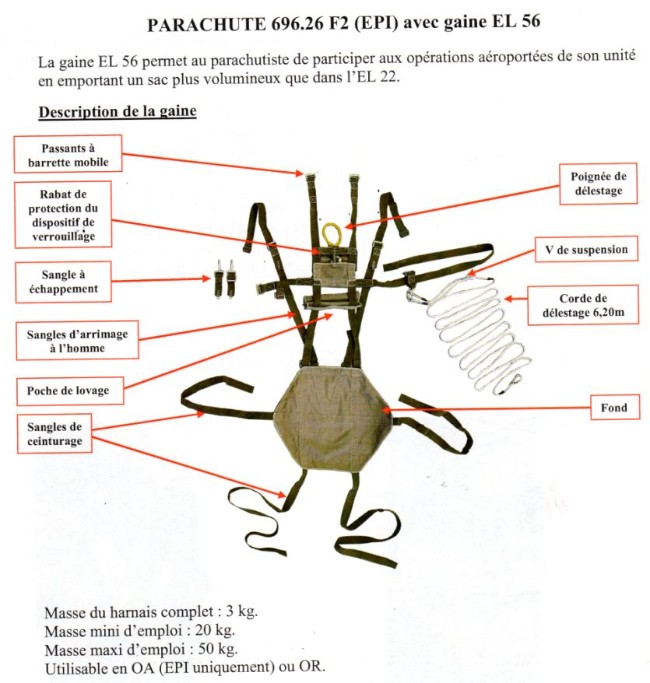 PARACHUTE 696.26 F2 (EPI) avec gaine EL 56

La gaine EL 56 permet au parachutiste de participer aux opérations aéroportées de son unité en emportant un sac plus volumineux que dans l'EL 22.

Description de la gaine

Passants à barrette mobile

Rabat de protection du dispositif de verrouillage

Sangle à échappement

Sangles d'arrimage à l'homme

Poche de lovage

Sangles de ceinturage

Poignée de délestage

V de suspension

Corde de délestage 6,20m

Fond

Masse du harnais complet : 3 kg.
Masse mini d'emploi : 20 kg.
Masse maxi d'emploi : 50 kg.
Utilisable en OA (EPI uniquement) ou OR.